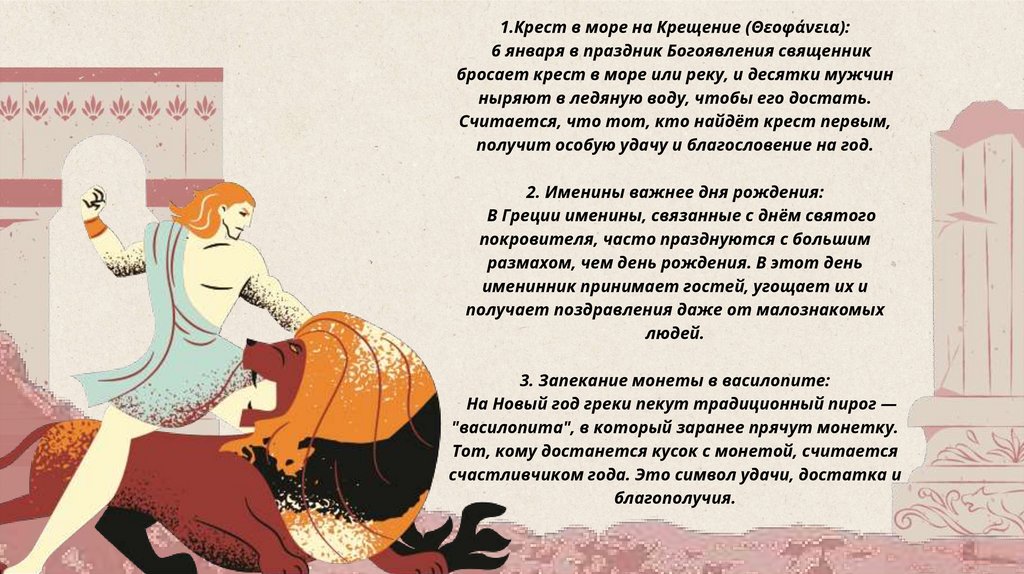 1.Крест в море на Крещение (Θεοφάνεια):

6 января в праздник Богоявления священник бросает крест в море или реку, и десятки мужчин ныряют в ледяную воду, чтобы его достать. Считается, что тот, кто найдёт крест первым, получит особую удачу и благословение на год.

2. Именины важнее дня рождения:

В Греции именины, связанные с днём святого покровителя, часто празднуются с большим размахом, чем день рождения. В этот день именинник принимает гостей, угощает их и получает поздравления даже от малознакомых людей.

3. Запекание монеты в василопите:

На Новый год греки пекут традиционный пирог — "василопита", в который заранее прячут монетку. Тот, кому достанется кусок с монетой, считается счастливчиком года. Это символ удачи, достатка и благополучия.